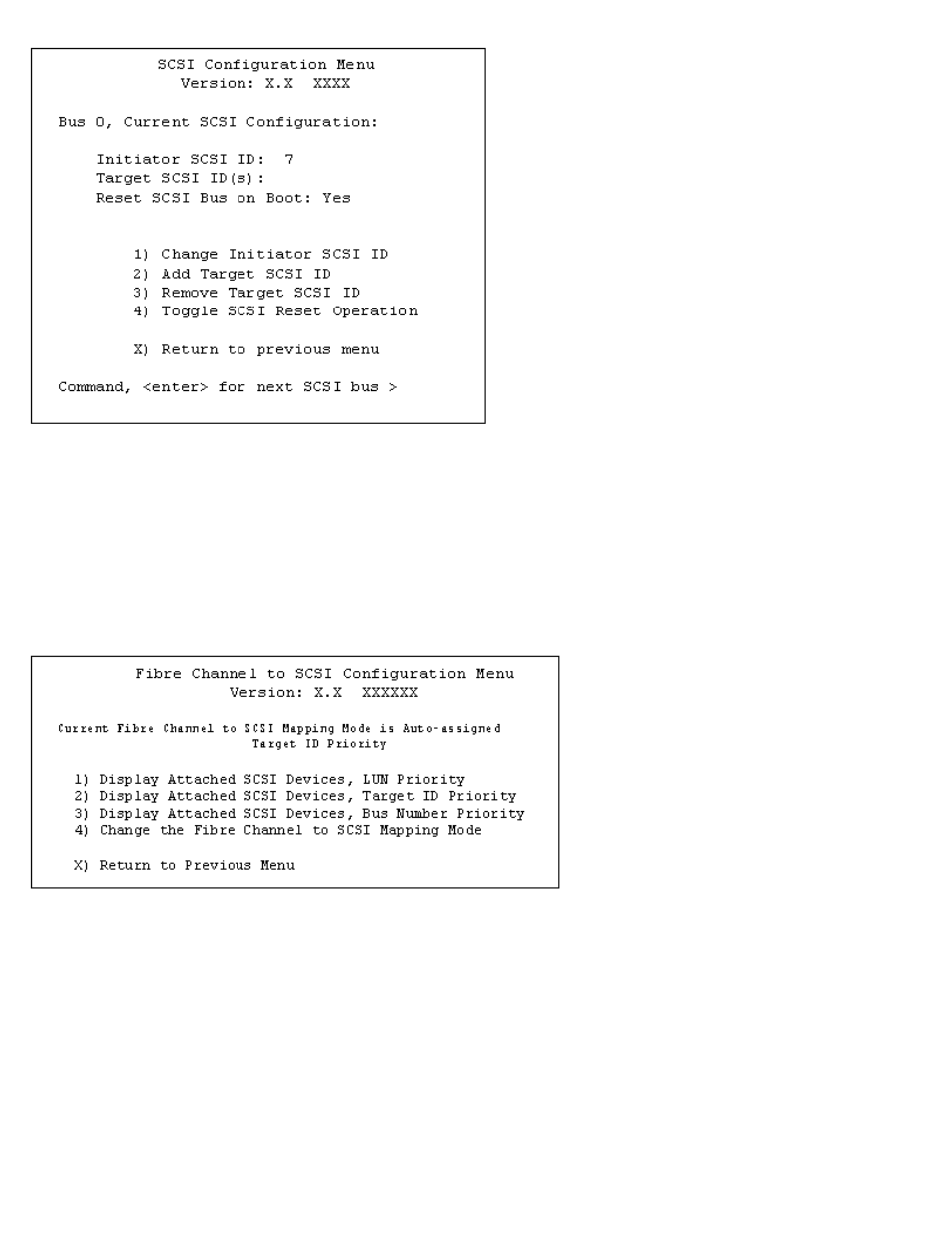 SCSI Configuration Menu
Version: X.X XXXX

Bus 0, Current SCSI Configuration:

Initiator SCSI ID: 7
Target SCSI ID(s):
Reset SCSI Bus on Boot: Yes

1) Change Initiator SCSI ID
2) Add Target SCSI ID
3) Remove Target SCSI ID
4) Toggle SCSI Reset Operation

X) Return to previous menu

Command, <enter> for next SCSI bus >

Fibre Channel to SCSI Configuration Menu
Version: X.X XXXXXX

Current Fibre Channel to SCSI Mapping Mode is Auto-assigned Target ID Priority

1) Display Attached SCSI Devices, LUN Priority
2) Display Attached SCSI Devices, Target ID Priority
3) Display Attached SCSI Devices, Bus Number Priority
4) Change the Fibre Channel to SCSI Mapping Mode

X) Return to Previous Menu